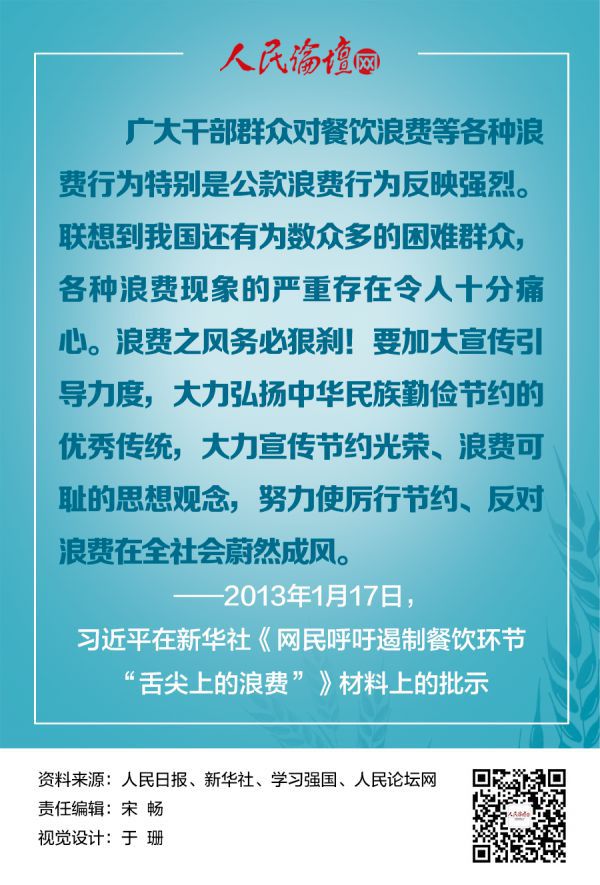 人民论坛网

广大干部群众对餐饮浪费等各种浪费行为特别是公款浪费行为反映强烈。联想到我国还有为数众多的困难群众，各种浪费现象的严重存在令人十分痛心。浪费之风务必狠刹！要加大宣传引导力度，大力弘扬中华民族勤俭节约的优秀传统，大力宣传节约光荣、浪费可耻的思想观念，努力使厉行节约、反对浪费在全社会蔚然成风。

——2013年1月17日，
习近平在新华社《网民呼吁遏制餐饮环节“舌尖上的浪费”》材料上的批示

资料来源：人民日报、新华社、学习强国、人民论坛网
责任编辑：宋 畅
视觉设计：于 珊